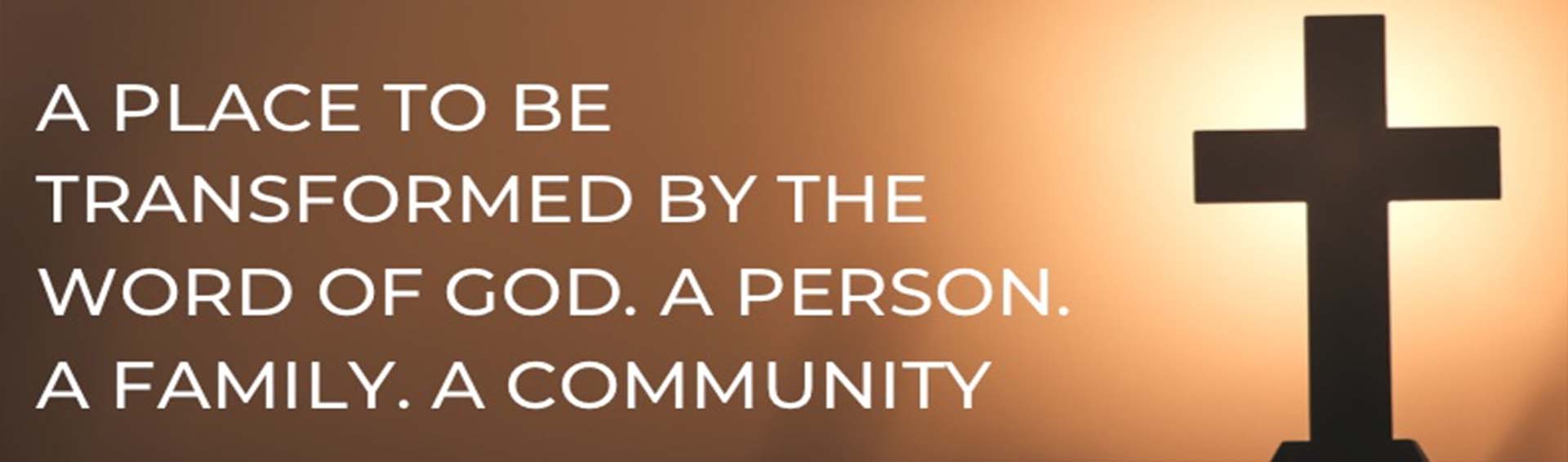 A PLACE TO BE TRANSFORMED BY THE WORD OF GOD. A PERSON. A FAMILY. A COMMUNITY